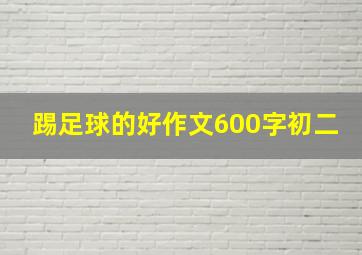 踢足球的好作文600字初二